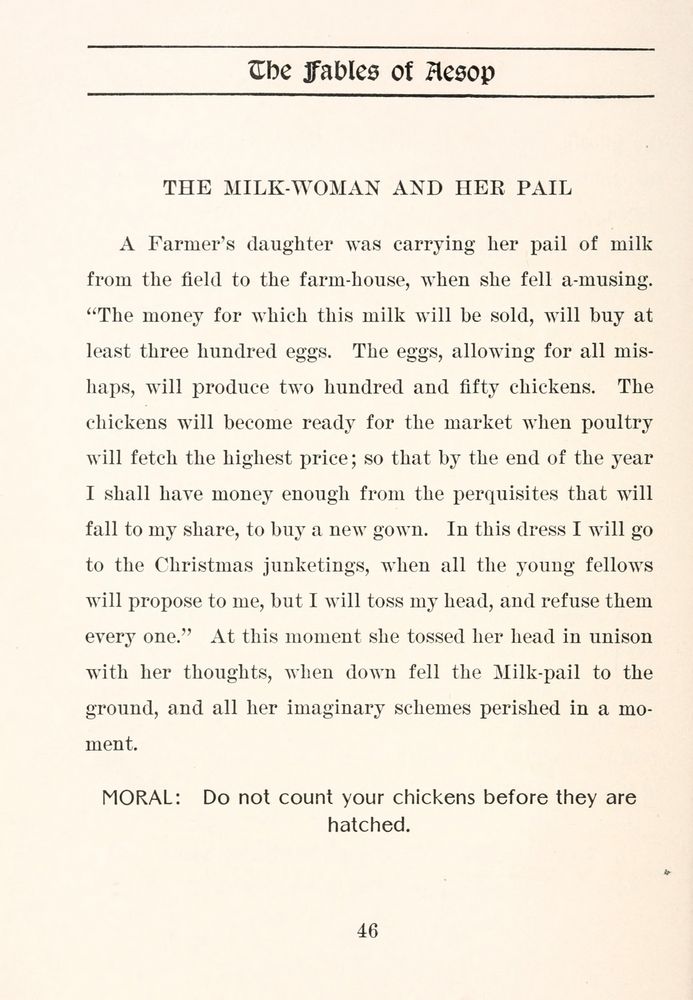 The Fables of Aesop

THE MILK-WOMAN AND HER PAIL

A Farmer's daughter was carrying her pail of milk from the field to the farm-house, when she fell a-musing. "The money for which this milk will be sold, will buy at least three hundred eggs. The eggs, allowing for all mishaps, will produce two hundred and fifty chickens. The chickens will become ready for the market when poultry will fetch the highest price; so that by the end of the year I shall have money enough from the perquisites that will fall to my share, to buy a new gown. In this dress I will go to the Christmas junketings, when all the young fellows will propose to me, but I will toss my head, and refuse them every one." At this moment she tossed her head in unison with her thoughts, when down fell the Milk-pail to the ground, and all her imaginary schemes perished in a moment.

MORAL: Do not count your chickens before they are hatched.

46